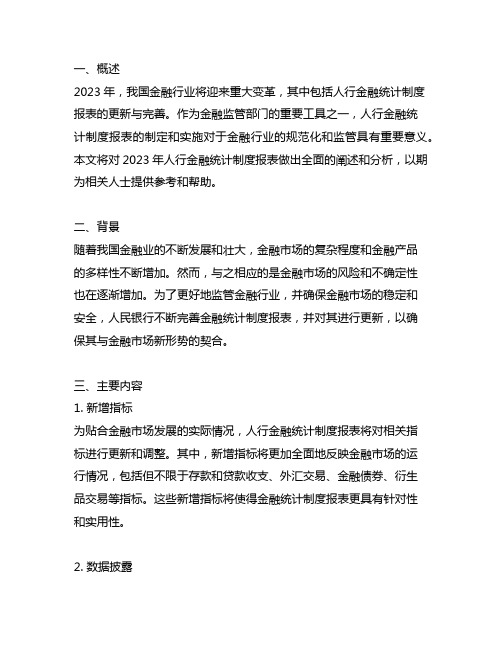 一、概述
2023 年，我国金融行业将迎来重大变革，其中包括人行金融统计制度报表的更新与完善。作为金融监管部门的重要工具之一，人行金融统计制度报表的制定和实施对于金融行业的规范化和监管具有重要意义。本文将对 2023 年人行金融统计制度报表做出全面的阐述和分析，以期为相关人士提供参考和帮助。

二、背景
随着我国金融业的不断发展和壮大，金融市场的复杂程度和金融产品的多样性不断增加。然而，与之相应的是金融市场的风险和不确定性也在逐渐增加。为了更好地监管金融行业，并确保金融市场的稳定和安全，人民银行不断完善金融统计制度报表，并对其进行更新，以确保其与金融市场新形势的契合。

三、主要内容
1. 新增指标
为贴合金融市场发展的实际情况，人行金融统计制度报表将对相关指标进行更新和调整。其中，新增指标将更加全面地反映金融市场的运行情况，包括但不限于存款和贷款收支、外汇交易、金融债券、衍生品交易等指标。这些新增指标将使得金融统计制度报表更具有针对性和实用性。

2. 数据披露